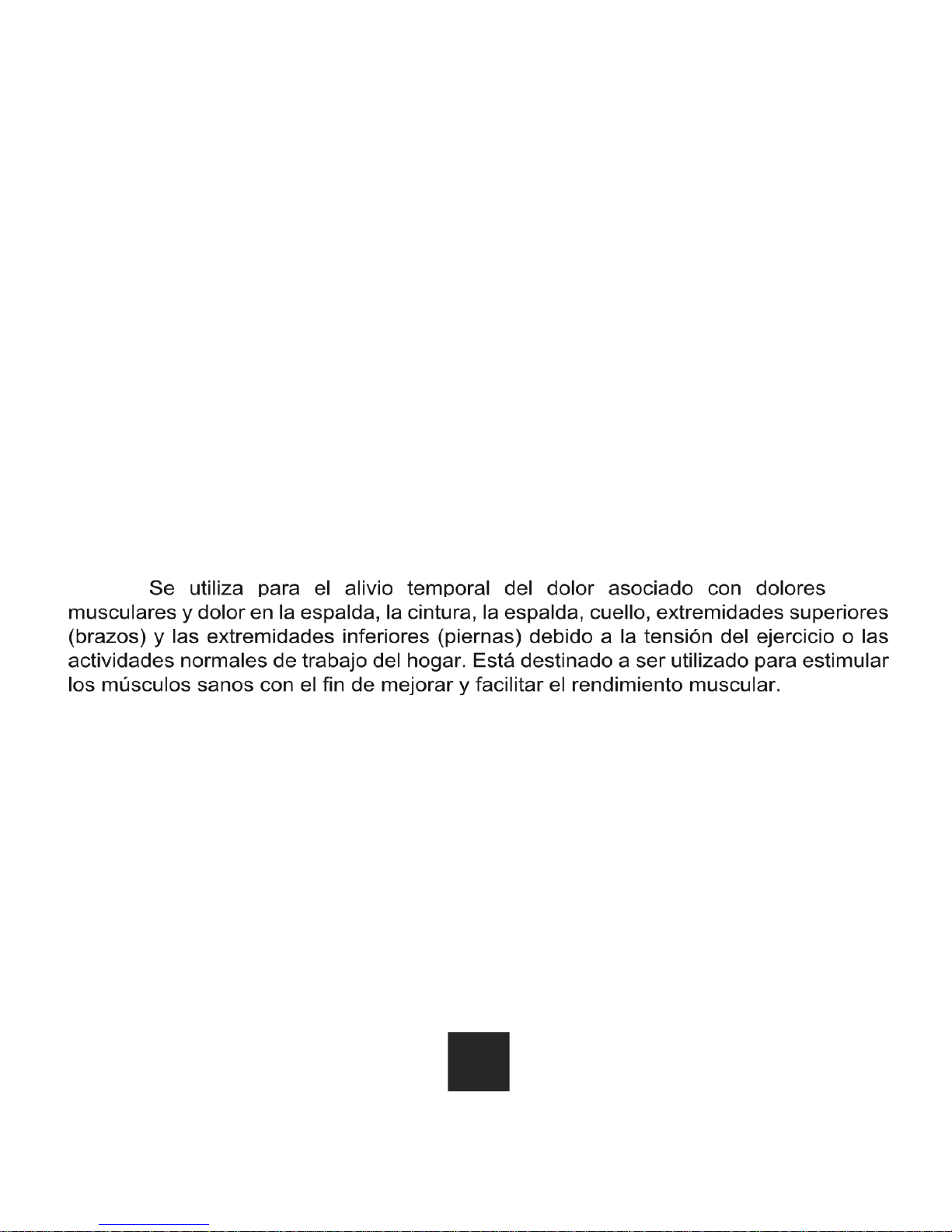 Se utiliza para el alivio temporal del dolor asociado con dolores musculares y dolor en la espalda, la cintura, la espalda, cuello, extremidades superiores (brazos) y las extremidades inferiores (piernas) debido a la tensión del ejercicio o las actividades normales de trabajo del hogar. Está destinado a ser utilizado para estimular los músculos sanos con el fin de mejorar y facilitar el rendimiento muscular.